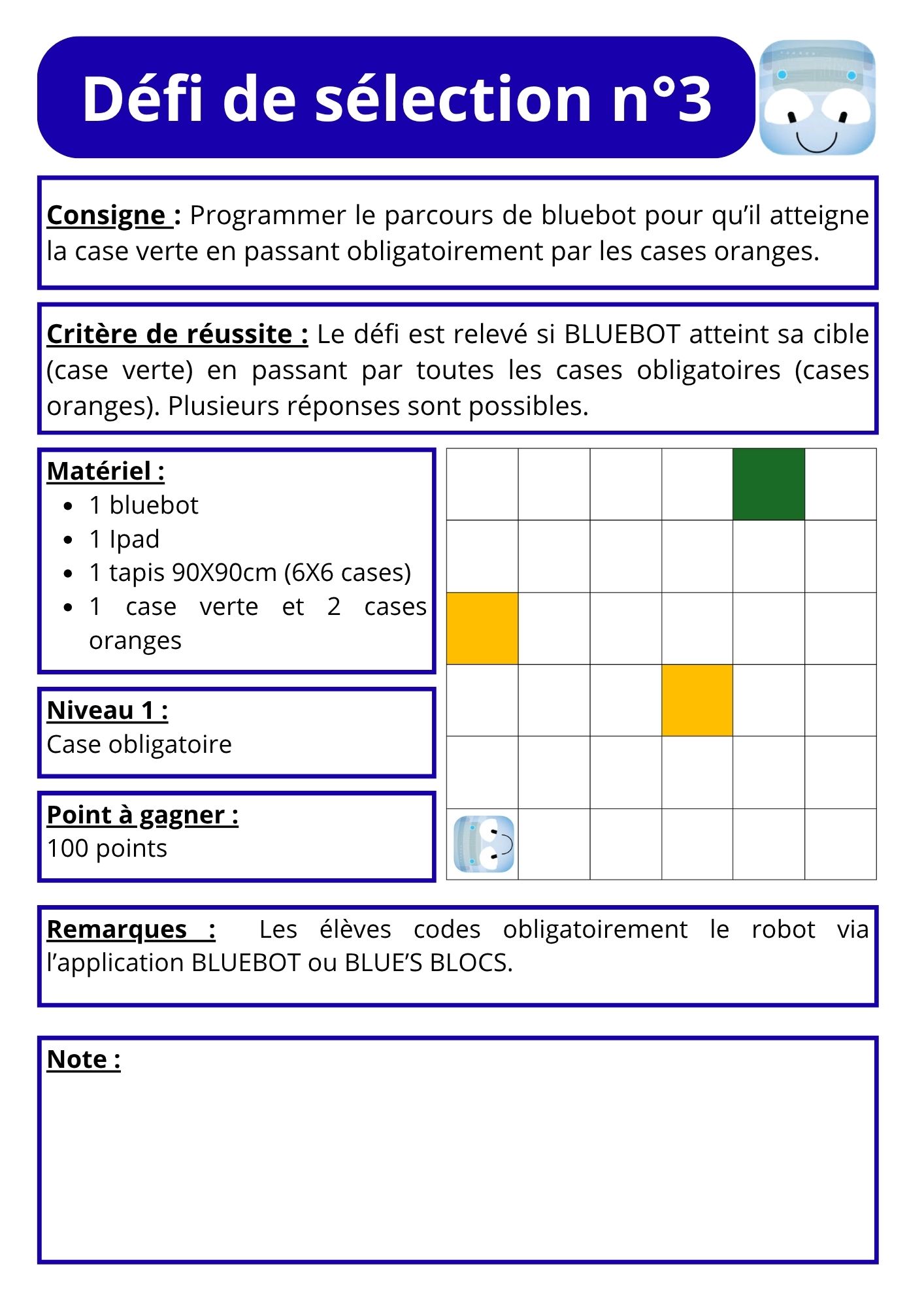 Défi de sélection n°3

Consigne : Programmer le parcours de bluebot pour qu'il atteigne la case verte en passant obligatoirement par les cases oranges.

Critère de réussite : Le défi est relevé si BLUEBOT atteint sa cible (case verte) en passant par toutes les cases obligatoires (cases oranges). Plusieurs réponses sont possibles.

Matériel :
- 1 bluebot
- 1 Ipad
- 1 tapis 90X90cm (6X6 cases)
- 1 case verte et 2 cases oranges

Niveau 1 :
Case obligatoire

Point à gagner :
100 points

Remarques : Les élèves codes obligatoirement le robot via l'application BLUEBOT ou BLUE'S BLOCS.

Note :